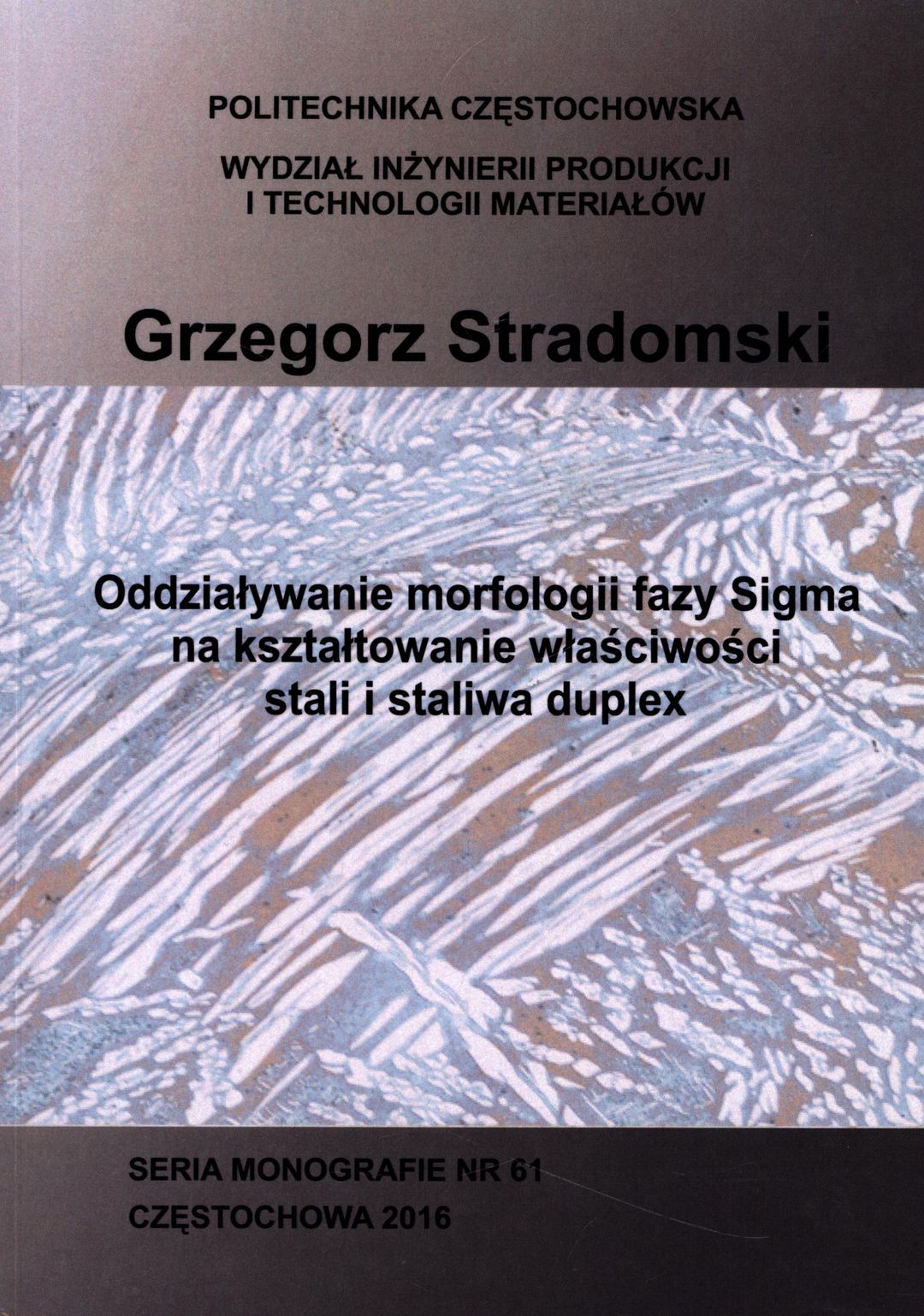 POLITECHNIKA CZĘSTOCHOWSKA

WYDZIAŁ INŻYNIERII PRODUKCJI
I TECHNOLOGII MATERIAŁÓW

Grzegorz Stradomski

Oddziaływanie morfologii fazy Sigma
na kształtowanie właściwości
stali i staliwa duplex

SERIA MONOGRAFIE NR 61
CZĘSTOCHOWA 2016